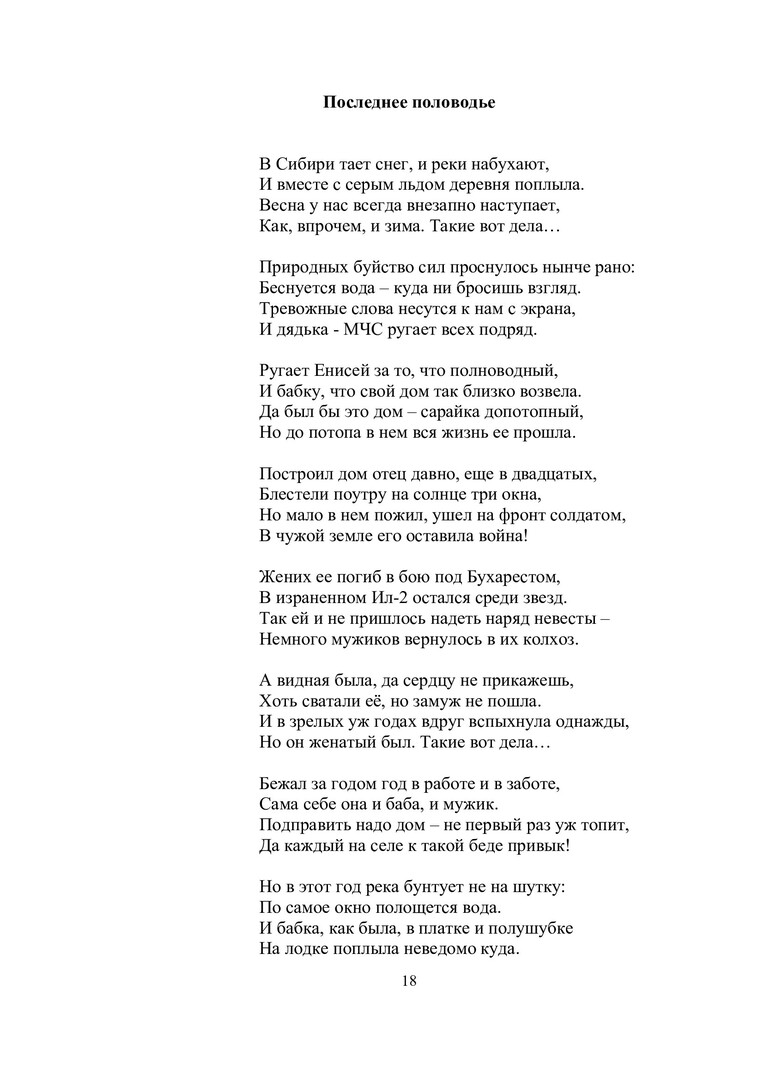 Последнее половодье

В Сибири тает снег, и реки набухают,
И вместе с серым льдом деревня поплыла.
Весна у нас всегда внезапно наступает,
Как, впрочем, и зима. Такие вот дела…

Природных буйство сил проснулось нынче рано:
Беснуется вода – куда ни бросишь взгляд.
Тревожные слова несутся к нам с экрана,
И дядька - МЧС ругает всех подряд.

Ругает Енисей за то, что полноводный,
И бабку, что свой дом так близко возвела.
Да был бы это дом – сарайка допотопный,
Но до потопа в нем вся жизнь ее прошла.

Построил дом отец давно, еще в двадцатых,
Блестели поутру на солнце три окна,
Но мало в нем пожил, ушел на фронт солдатом,
В чужой земле его оставила война!

Жених ее погиб в бою под Бухарестом,
В израненном Ил-2 остался среди звезд.
Так ей и не пришлось надеть наряд невесты –
Немного мужиков вернулось в их колхоз.

А видная была, да сердцу не прикажешь,
Хоть сватали её, но замуж не пошла.
И в зрелых уж годах вдруг вспыхнула однажды,
Но он женатый был. Такие вот дела…

Бежал за годом год в работе и в заботе,
Сама себе она и баба, и мужик.
Подправить надо дом – не первый раз уж топит,
Да каждый на селе к такой беде привык!

Но в этот год река бунтует не на шутку:
По самое окно полощется вода.
И бабка, как была, в платке и полушубке
На лодке поплыла неведомо куда.

18